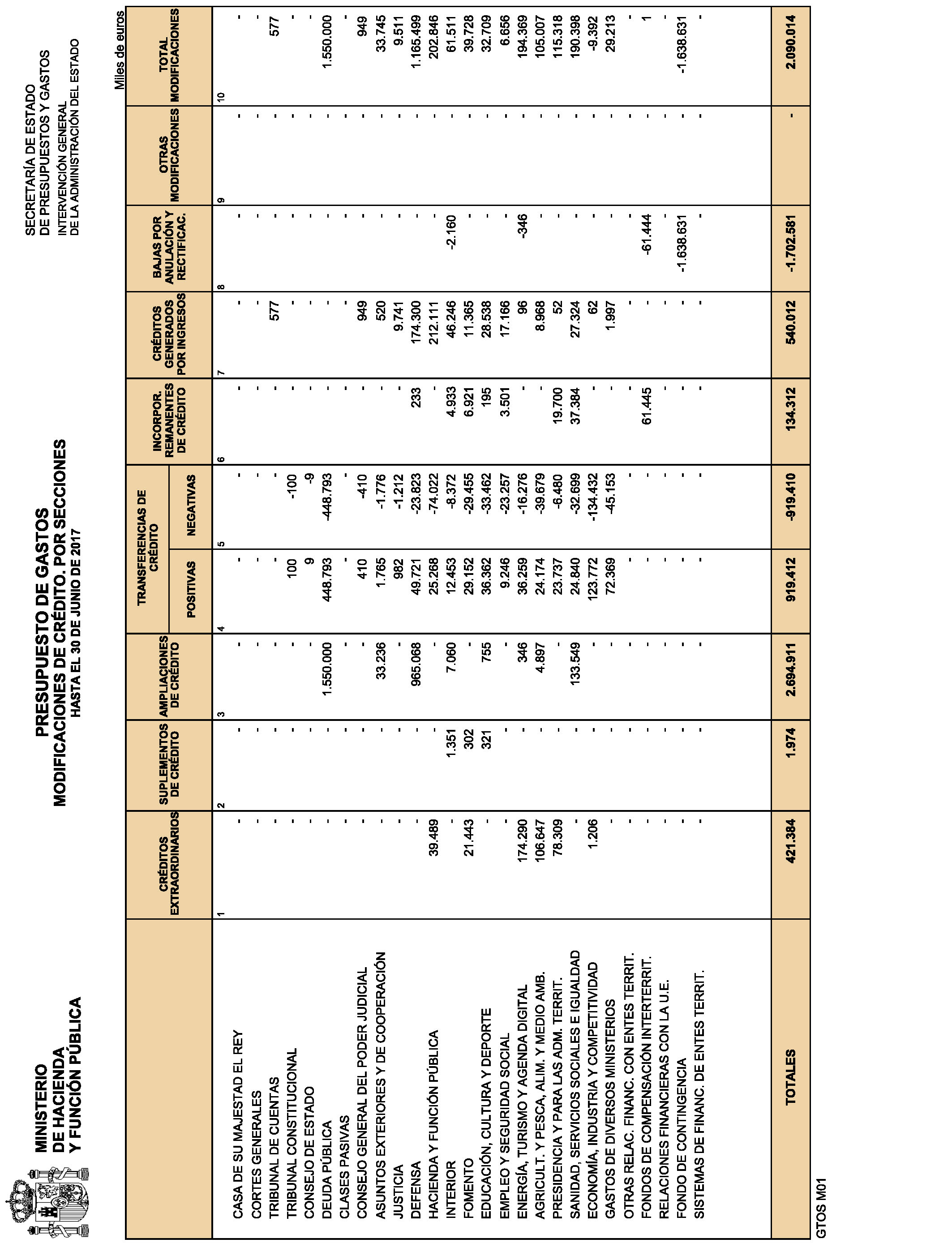 MINISTERIO
DE HACIENDA
Y FUNCIÓN PÚBLICA

PRESUPUESTO DE GASTOS
MODIFICACIONES DE CRÉDITO. POR SECCIONES
HASTA EL 30 DE JUNIO DE 2017

SECRETARÍA DE ESTADO
DE PRESUPUESTOS Y GASTOS
INTERVENCIÓN GENERAL
DE LA ADMINISTRACIÓN DEL ESTADO

Miles de euros

| | CRÉDITOS EXTRAORDINARIOS | SUPLEMENTOS DE CRÉDITO | AMPLIACIONES DE CRÉDITO | TRANSFERENCIAS DE CRÉDITO POSITIVAS | TRANSFERENCIAS DE CRÉDITO NEGATIVAS | INCORPOR. REMANENTES DE CRÉDITO | CRÉDITOS GENERADOS POR INGRESOS | BAJAS POR ANULACIÓN Y RECTIFICAC. | OTRAS MODIFICACIONES | TOTAL MODIFICACIONES |
|---|---|---|---|---|---|---|---|---|---|---|
| | 1 | 2 | 3 | 4 | 5 | 6 | 7 | 8 | 9 | 10 |
| CASA DE SU MAJESTAD EL REY | - | - | - | - | - | - | - | - | - | - |
| CORTES GENERALES | - | - | - | - | - | - | - | - | - | - |
| TRIBUNAL DE CUENTAS | - | - | - | - | - | - | 577 | - | - | 577 |
| TRIBUNAL CONSTITUCIONAL | - | - | - | 100 | -100 | - | - | - | - | - |
| CONSEJO DE ESTADO | - | - | - | 9 | -9 | - | - | - | - | - |
| DEUDA PÚBLICA | - | - | 1.550.000 | 448.793 | -448.793 | - | - | - | - | 1.550.000 |
| CLASES PASIVAS | - | - | - | - | - | - | - | - | - | - |
| CONSEJO GENERAL DEL PODER JUDICIAL | - | - | - | 410 | -410 | - | 949 | - | - | 949 |
| ASUNTOS EXTERIORES Y DE COOPERACIÓN | - | - | 33.236 | 1.765 | -1.776 | - | 520 | - | - | 33.745 |
| JUSTICIA | - | - | - | 982 | -1.212 | - | 9.741 | - | - | 9.511 |
| DEFENSA | - | - | 965.068 | 49.721 | -23.823 | 233 | 174.300 | - | - | 1.165.499 |
| HACIENDA Y FUNCIÓN PÚBLICA | 39.489 | - | - | 25.268 | -74.022 | - | 212.111 | - | - | 202.846 |
| INTERIOR | - | 1.351 | 7.060 | 12.453 | -8.372 | 4.933 | 46.246 | -2.160 | - | 61.511 |
| FOMENTO | 21.443 | 302 | - | 29.152 | -29.455 | 6.921 | 11.365 | - | - | 39.728 |
| EDUCACIÓN, CULTURA Y DEPORTE | - | 321 | 755 | 36.362 | -33.462 | 195 | 28.538 | - | - | 32.709 |
| EMPLEO Y SEGURIDAD SOCIAL | - | - | - | 9.246 | -23.257 | 3.501 | 17.166 | - | - | 6.656 |
| ENERGÍA, TURISMO Y AGENDA DIGITAL | 174.290 | - | 346 | 36.259 | -16.276 | - | 96 | -346 | - | 194.369 |
| AGRICULT. Y PESCA, ALIM. Y MEDIO AMB. | 106.647 | - | 4.897 | 24.174 | -39.679 | - | 8.968 | - | - | 105.007 |
| PRESIDENCIA Y PARA LAS ADM. TERRIT. | 78.309 | - | - | 23.737 | -6.480 | 19.700 | 52 | - | - | 115.318 |
| SANIDAD, SERVICIOS SOCIALES E IGUALDAD | - | - | 133.549 | 24.840 | -32.699 | 37.384 | 27.324 | - | - | 190.398 |
| ECONOMÍA, INDUSTRIA Y COMPETITIVIDAD | 1.206 | - | - | 123.772 | -134.432 | - | 62 | - | - | -9.392 |
| GASTOS DE DIVERSOS MINISTERIOS | - | - | - | 72.369 | -45.153 | - | 1.997 | - | - | 29.213 |
| OTRAS RELAC. FINANC. CON ENTES TERRIT. | - | - | - | - | - | - | - | - | - | - |
| FONDOS DE COMPENSACIÓN INTERTERRIT. | - | - | - | - | - | 61.445 | - | -61.444 | - | 1 |
| RELACIONES FINANCIERAS CON LA U.E. | - | - | - | - | - | - | - | - | - | - |
| FONDO DE CONTINGENCIA | - | - | - | - | - | - | - | -1.638.631 | - | -1.638.631 |
| SISTEMAS DE FINANC. DE ENTES TERRIT. | - | - | - | - | - | - | - | - | - | - |
| TOTALES | 421.384 | 1.974 | 2.694.911 | 919.412 | -919.410 | 134.312 | 540.012 | -1.702.581 | - | 2.090.014 |

GTOS M01